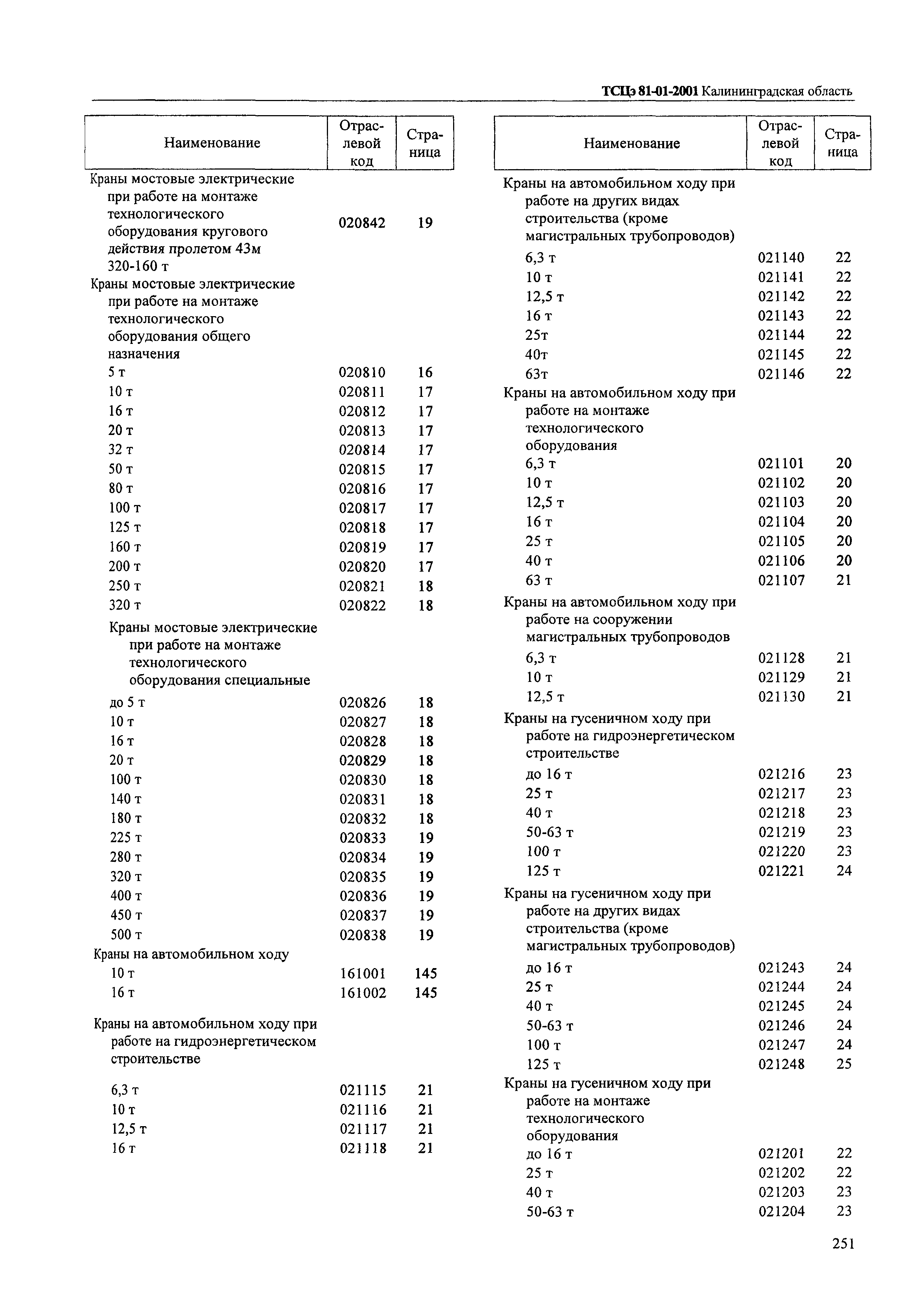 ТСЦэ 81-01-2001 Калининградская область

| Наименование | Отраслевой код | Страница |
|---|---|---|
| Краны мостовые электрические при работе на монтаже технологического оборудования кругового действия пролетом 43м 320-160 т | 020842 | 19 |
| Краны мостовые электрические при работе на монтаже технологического оборудования общего назначения | | |
| 5 т | 020810 | 16 |
| 10 т | 020811 | 17 |
| 16 т | 020812 | 17 |
| 20 т | 020813 | 17 |
| 32 т | 020814 | 17 |
| 50 т | 020815 | 17 |
| 80 т | 020816 | 17 |
| 100 т | 020817 | 17 |
| 125 т | 020818 | 17 |
| 160 т | 020819 | 17 |
| 200 т | 020820 | 17 |
| 250 т | 020821 | 18 |
| 320 т | 020822 | 18 |
| Краны мостовые электрические при работе на монтаже технологического оборудования специальные | | |
| до 5 т | 020826 | 18 |
| 10 т | 020827 | 18 |
| 16 т | 020828 | 18 |
| 20 т | 020829 | 18 |
| 100 т | 020830 | 18 |
| 140 т | 020831 | 18 |
| 180 т | 020832 | 18 |
| 225 т | 020833 | 19 |
| 280 т | 020834 | 19 |
| 320 т | 020835 | 19 |
| 400 т | 020836 | 19 |
| 450 т | 020837 | 19 |
| 500 т | 020838 | 19 |
| Краны на автомобильном ходу | | |
| 10 т | 161001 | 145 |
| 16 т | 161002 | 145 |
| Краны на автомобильном ходу при работе на гидроэнергетическом строительстве | | |
| 6,3 т | 021115 | 21 |
| 10 т | 021116 | 21 |
| 12,5 т | 021117 | 21 |
| 16 т | 021118 | 21 |

| Наименование | Отраслевой код | Страница |
|---|---|---|
| Краны на автомобильном ходу при работе на других видах строительства (кроме магистральных трубопроводов) | | |
| 6,3 т | 021140 | 22 |
| 10 т | 021141 | 22 |
| 12,5 т | 021142 | 22 |
| 16 т | 021143 | 22 |
| 25т | 021144 | 22 |
| 40т | 021145 | 22 |
| 63т | 021146 | 22 |
| Краны на автомобильном ходу при работе на монтаже технологического оборудования | | |
| 6,3 т | 021101 | 20 |
| 10 т | 021102 | 20 |
| 12,5 т | 021103 | 20 |
| 16 т | 021104 | 20 |
| 25 т | 021105 | 20 |
| 40 т | 021106 | 20 |
| 63 т | 021107 | 21 |
| Краны на автомобильном ходу при работе на сооружении магистральных трубопроводов | | |
| 6,3 т | 021128 | 21 |
| 10 т | 021129 | 21 |
| 12,5 т | 021130 | 21 |
| Краны на гусеничном ходу при работе на гидроэнергетическом строительстве | | |
| до 16 т | 021216 | 23 |
| 25 т | 021217 | 23 |
| 40 т | 021218 | 23 |
| 50-63 т | 021219 | 23 |
| 100 т | 021220 | 23 |
| 125 т | 021221 | 24 |
| Краны на гусеничном ходу при работе на других видах строительства (кроме магистральных трубопроводов) | | |
| до 16 т | 021243 | 24 |
| 25 т | 021244 | 24 |
| 40 т | 021245 | 24 |
| 50-63 т | 021246 | 24 |
| 100 т | 021247 | 24 |
| 125 т | 021248 | 25 |
| Краны на гусеничном ходу при работе на монтаже технологического оборудования | | |
| до 16 т | 021201 | 22 |
| 25 т | 021202 | 22 |
| 40 т | 021203 | 23 |
| 50-63 т | 021204 | 23 |

251